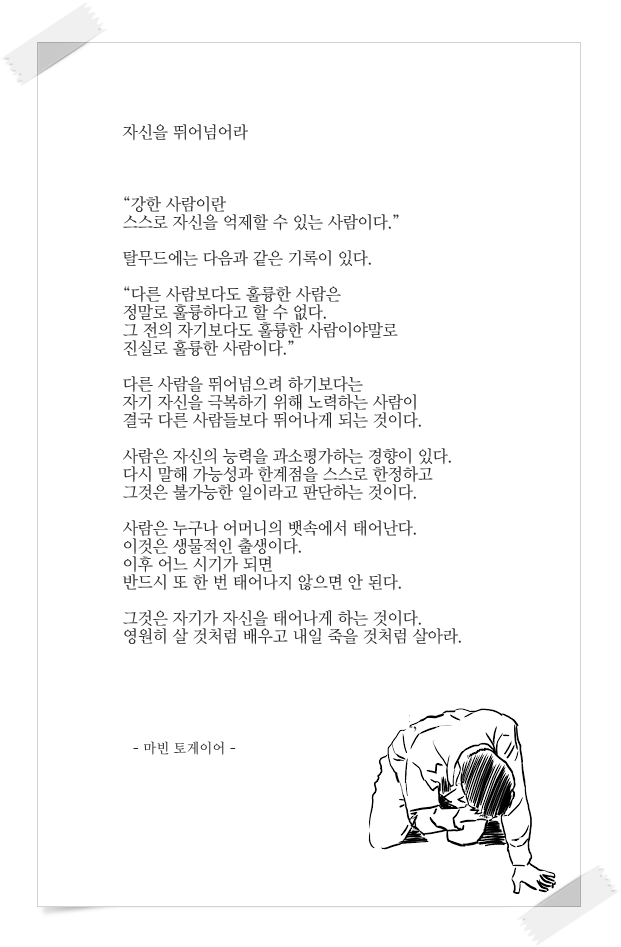 자신을 뛰어넘어라

“강한 사람이란
스스로 자신을 억제할 수 있는 사람이다.”

탈무드에는 다음과 같은 기록이 있다.

“다른 사람보다도 훌륭한 사람은
정말로 훌륭하다고 할 수 없다.
그 전의 자기보다도 훌륭한 사람이야말로
진실로 훌륭한 사람이다.”

다른 사람을 뛰어넘으려 하기보다는
자기 자신을 극복하기 위해 노력하는 사람이
결국 다른 사람들보다 뛰어나게 되는 것이다.

사람은 자신의 능력을 과소평가하는 경향이 있다.
다시 말해 가능성과 한계점을 스스로 한정하고
그것은 불가능한 일이라고 판단하는 것이다.

사람은 누구나 어머니의 뱃속에서 태어난다.
이것은 생물적인 출생이다.
이후 어느 시기가 되면
반드시 또 한 번 태어나지 않으면 안 된다.

그것은 자기가 자신을 태어나게 하는 것이다.
영원히 살 것처럼 배우고 내일 죽을 것처럼 살아라.

- 마빈 토케이어 -